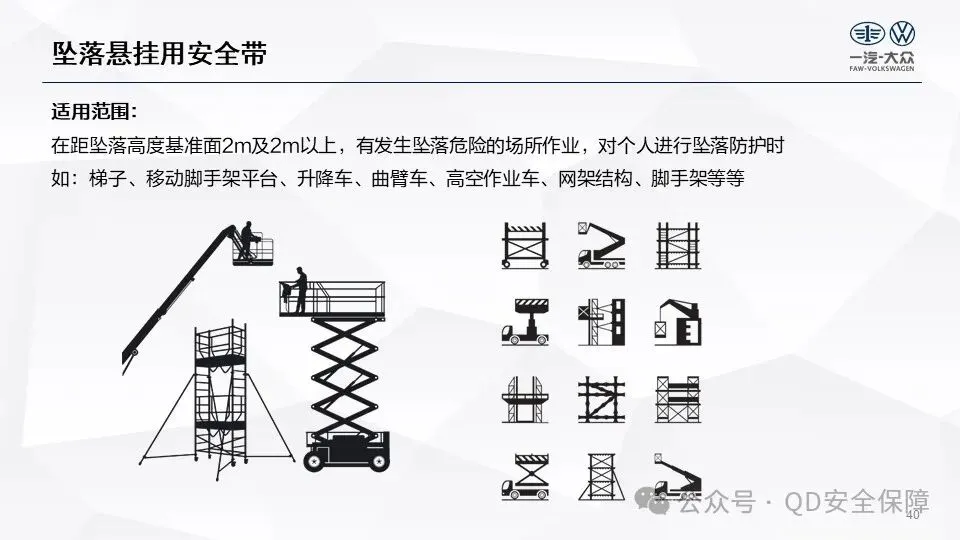 坠落悬挂用安全带

一汽-大众
FAW-VOLKSWAGEN

适用范围：

在距坠落高度基准面2m及2m以上，有发生坠落危险的场所作业，对个人进行坠落防护时

如：梯子、移动脚手架平台、升降车、曲臂车、高空作业车、网架结构、脚手架等等

40

公众号 · QD安全保障